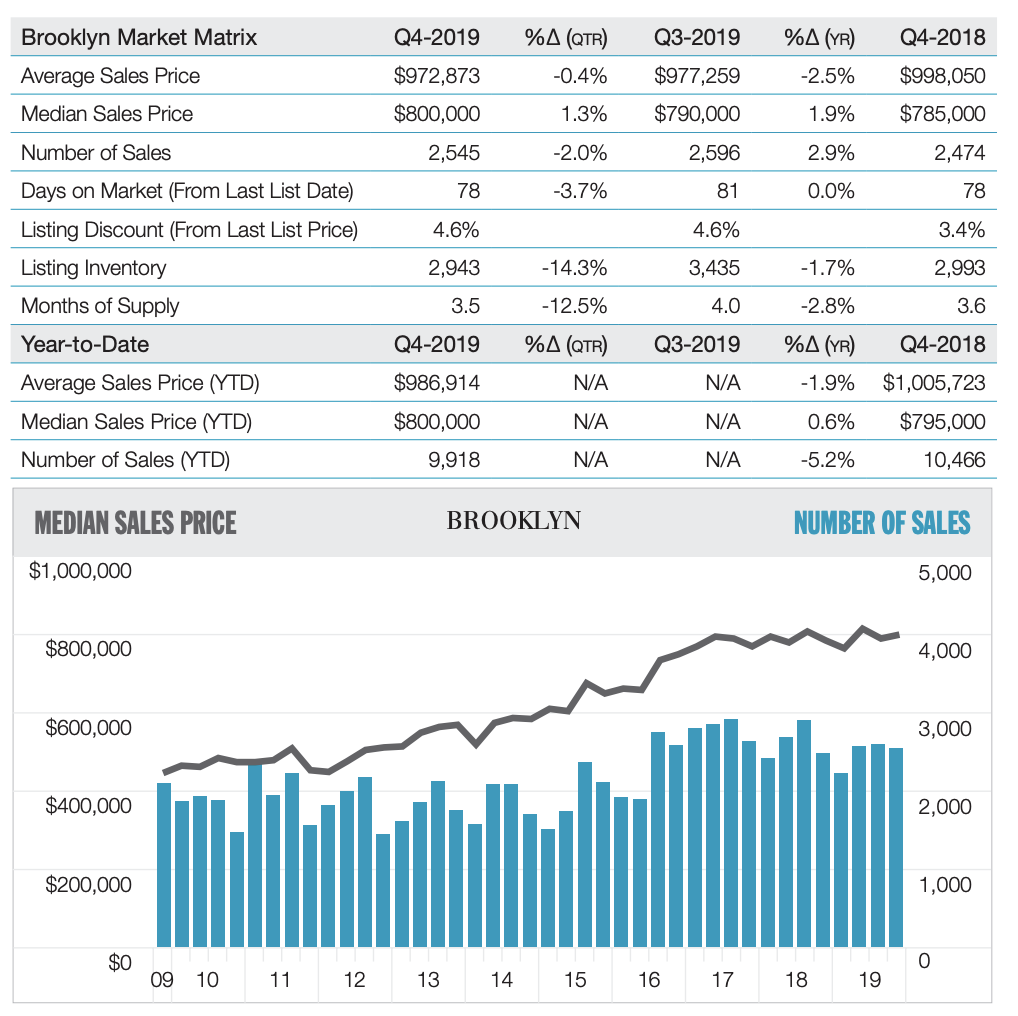 | Brooklyn Market Matrix | Q4-2019 | %Δ (QTR) | Q3-2019 | %Δ (YR) | Q4-2018 |
|---|---|---|---|---|---|
| Average Sales Price | $972,873 | -0.4% | $977,259 | -2.5% | $998,050 |
| Median Sales Price | $800,000 | 1.3% | $790,000 | 1.9% | $785,000 |
| Number of Sales | 2,545 | -2.0% | 2,596 | 2.9% | 2,474 |
| Days on Market (From Last List Date) | 78 | -3.7% | 81 | 0.0% | 78 |
| Listing Discount (From Last List Price) | 4.6% | | 4.6% | | 3.4% |
| Listing Inventory | 2,943 | -14.3% | 3,435 | -1.7% | 2,993 |
| Months of Supply | 3.5 | -12.5% | 4.0 | -2.8% | 3.6 |
| Year-to-Date | Q4-2019 | %Δ (QTR) | Q3-2019 | %Δ (YR) | Q4-2018 |
| Average Sales Price (YTD) | $986,914 | N/A | N/A | -1.9% | $1,005,723 |
| Median Sales Price (YTD) | $800,000 | N/A | N/A | 0.6% | $795,000 |
| Number of Sales (YTD) | 9,918 | N/A | N/A | -5.2% | 10,466 |

MEDIAN SALES PRICE BROOKLYN NUMBER OF SALES

$1,000,000
$800,000
$600,000
$400,000
$200,000
$0

5,000
4,000
3,000
2,000
1,000
0

09 10 11 12 13 14 15 16 17 18 19